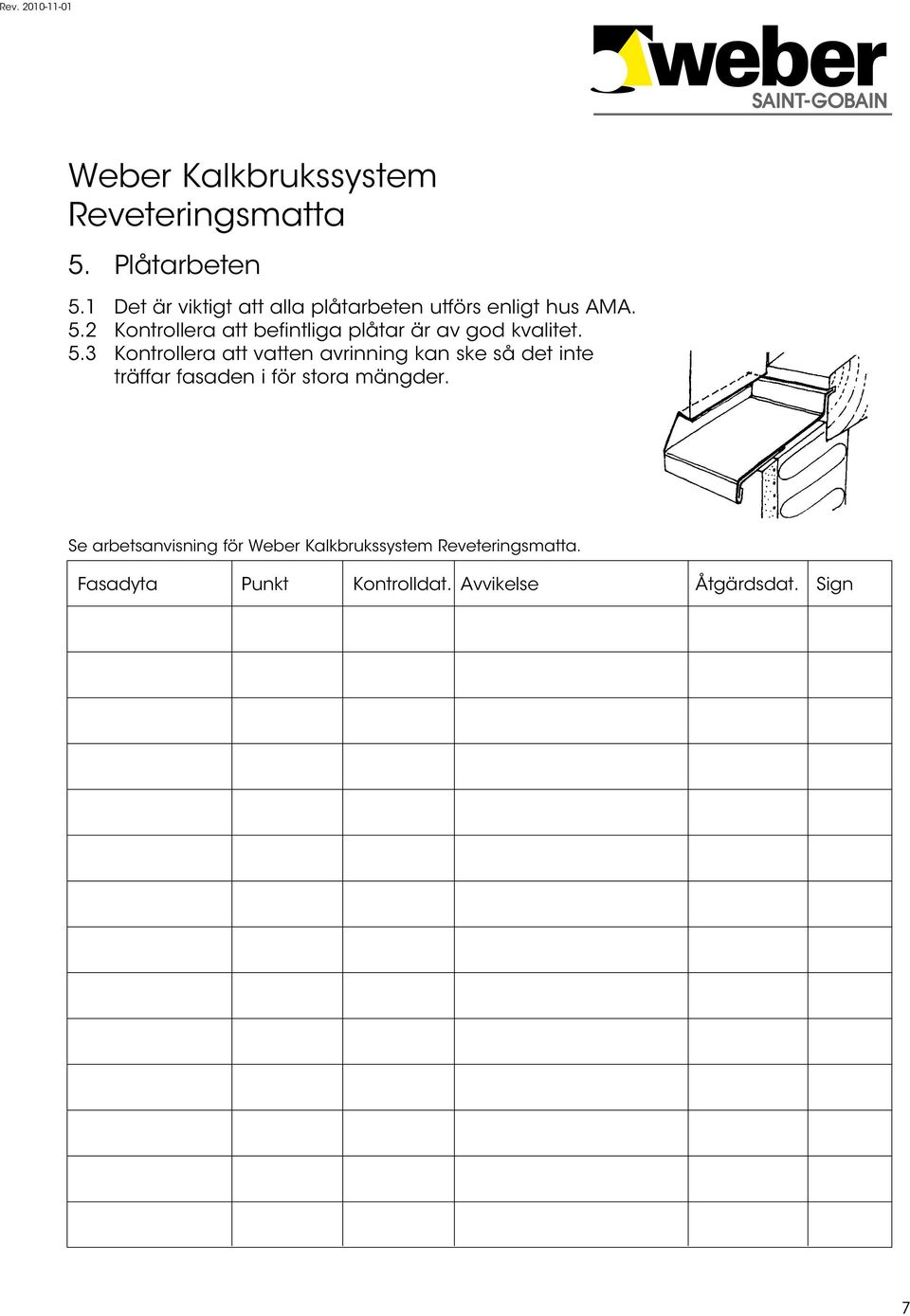 Rev. 2010-11-01

weber
SAINT-GOBAIN

Weber Kalkbrukssystem Reveteringsmatta

5. Plåtarbeten

5.1 Det är viktigt att alla plåtarbeten utförs enligt hus AMA.
5.2 Kontrollera att befintliga plåtar är av god kvalitet.
5.3 Kontrollera att vatten avrinning kan ske så det inte träffar fasaden i för stora mängder.

Se arbetsanvisning för Weber Kalkbrukssystem Reveteringsmatta.

| Fasadyta | Punkt | Kontrolldat. | Avvikelse | Åtgärdsdat. | Sign |
|---|---|---|---|---|---|
| | | | | | |
| | | | | | |
| | | | | | |
| | | | | | |
| | | | | | |
| | | | | | |
| | | | | | |
| | | | | | |
| | | | | | |
| | | | | | |
| | | | | | |
| | | | | | |
| | | | | | |
| | | | | | |

7